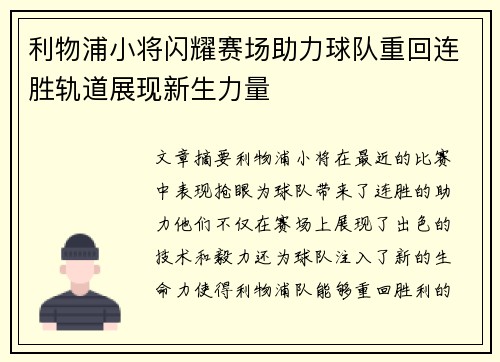 利物浦小将闪耀赛场助力球队重回连胜轨道展现新生力量

文章摘要利物浦小将在最近的比赛中表现抢眼为球队带来了连胜的助力他们不仅在赛场上展现了出色的技术和毅力还为球队注入了新的生命力使得利物浦队能够重回胜利的